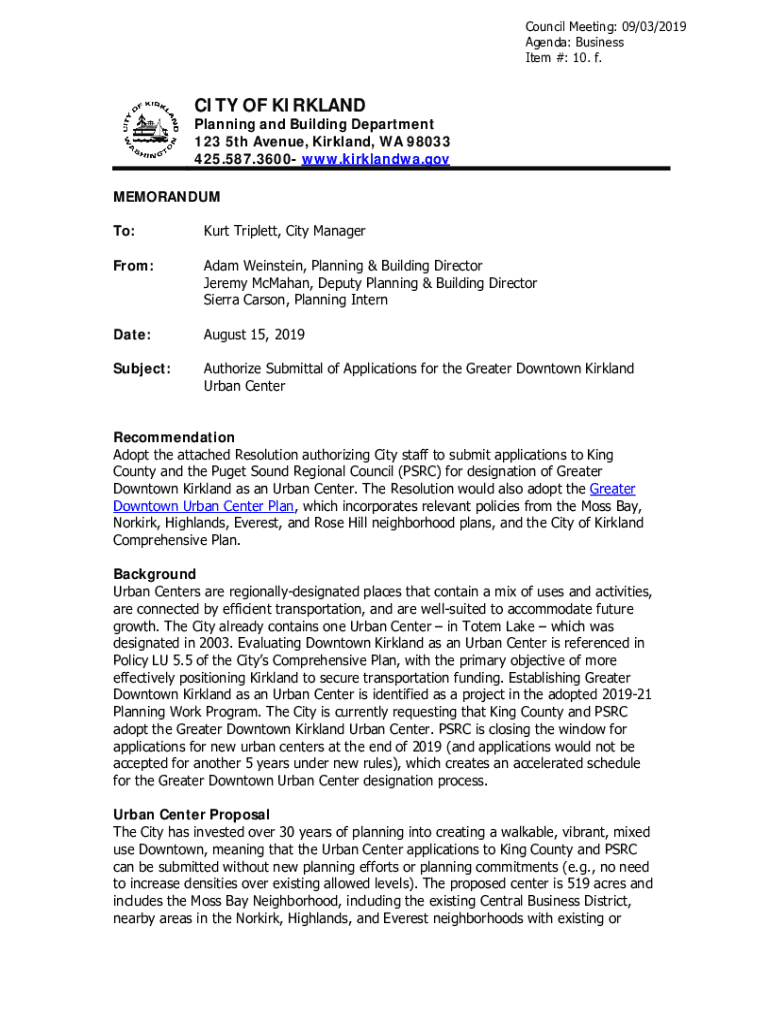 Council Meeting: 09/03/2019
Agenda: Business
Item #: 10. f.

CITY OF KIRKLAND
WASHINGTON
CITY OF KIRKLAND
Planning and Building Department
123 5th Avenue, Kirkland, WA 98033
425.587.3600- www.kirklandwa.gov

MEMORANDUM

To: Kurt Triplett, City Manager

From: Adam Weinstein, Planning & Building Director
Jeremy McMahan, Deputy Planning & Building Director
Sierra Carson, Planning Intern

Date: August 15, 2019

Subject: Authorize Submittal of Applications for the Greater Downtown Kirkland Urban Center

Recommendation
Adopt the attached Resolution authorizing City staff to submit applications to King County and the Puget Sound Regional Council (PSRC) for designation of Greater Downtown Kirkland as an Urban Center. The Resolution would also adopt the Greater Downtown Urban Center Plan, which incorporates relevant policies from the Moss Bay, Norkirk, Highlands, Everest, and Rose Hill neighborhood plans, and the City of Kirkland Comprehensive Plan.

Background
Urban Centers are regionally-designated places that contain a mix of uses and activities, are connected by efficient transportation, and are well-suited to accommodate future growth. The City already contains one Urban Center – in Totem Lake – which was designated in 2003. Evaluating Downtown Kirkland as an Urban Center is referenced in Policy LU 5.5 of the City's Comprehensive Plan, with the primary objective of more effectively positioning Kirkland to secure transportation funding. Establishing Greater Downtown Kirkland as an Urban Center is identified as a project in the adopted 2019-21 Planning Work Program. The City is currently requesting that King County and PSRC adopt the Greater Downtown Kirkland Urban Center. PSRC is closing the window for applications for new urban centers at the end of 2019 (and applications would not be accepted for another 5 years under new rules), which creates an accelerated schedule for the Greater Downtown Urban Center designation process.

Urban Center Proposal
The City has invested over 30 years of planning into creating a walkable, vibrant, mixed use Downtown, meaning that the Urban Center applications to King County and PSRC can be submitted without new planning efforts or planning commitments (e.g., no need to increase densities over existing allowed levels). The proposed center is 519 acres and includes the Moss Bay Neighborhood, including the existing Central Business District, nearby areas in the Norkirk, Highlands, and Everest neighborhoods with existing or